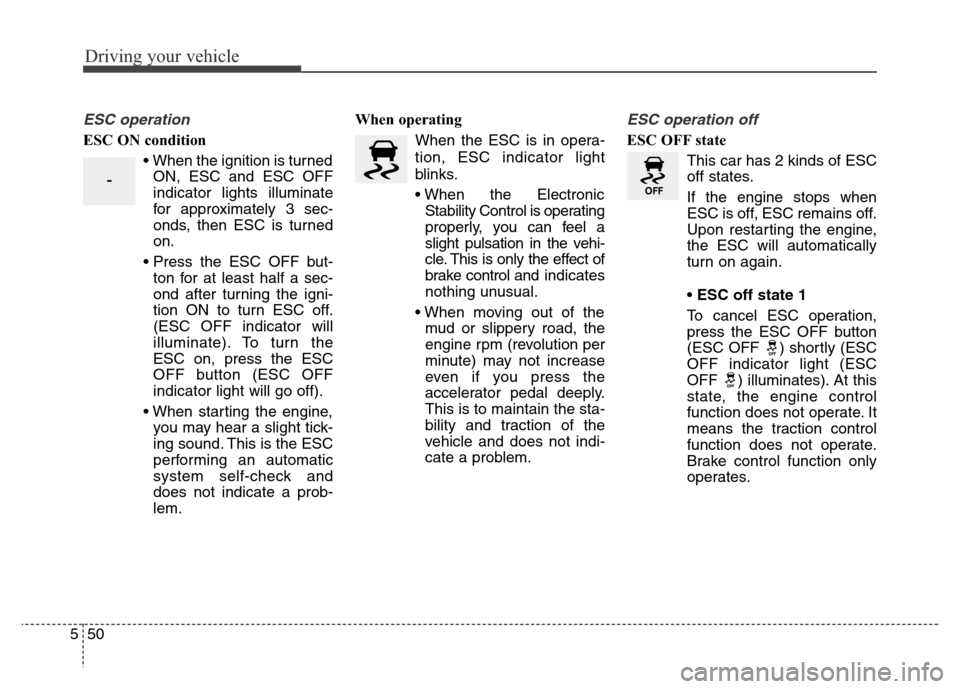 Driving your vehicle

ESC operation

ESC ON condition

-

• When the ignition is turned ON, ESC and ESC OFF indicator lights illuminate for approximately 3 seconds, then ESC is turned on.

• Press the ESC OFF button for at least half a second after turning the ignition ON to turn ESC off. (ESC OFF indicator will illuminate). To turn the ESC on, press the ESC OFF button (ESC OFF indicator light will go off).

• When starting the engine, you may hear a slight ticking sound. This is the ESC performing an automatic system self-check and does not indicate a problem.

When operating

When the ESC is in operation, ESC indicator light blinks.

• When the Electronic Stability Control is operating properly, you can feel a slight pulsation in the vehicle. This is only the effect of brake control and indicates nothing unusual.

• When moving out of the mud or slippery road, the engine rpm (revolution per minute) may not increase even if you press the accelerator pedal deeply. This is to maintain the stability and traction of the vehicle and does not indicate a problem.

ESC operation off

ESC OFF state

OFF

This car has 2 kinds of ESC off states.

If the engine stops when ESC is off, ESC remains off. Upon restarting the engine, the ESC will automatically turn on again.

• ESC off state 1

To cancel ESC operation, press the ESC OFF button (ESC OFF ) shortly (ESC OFF indicator light (ESC OFF ) illuminates). At this state, the engine control function does not operate. It means the traction control function does not operate. Brake control function only operates.

5 50

carmanualsonline.info